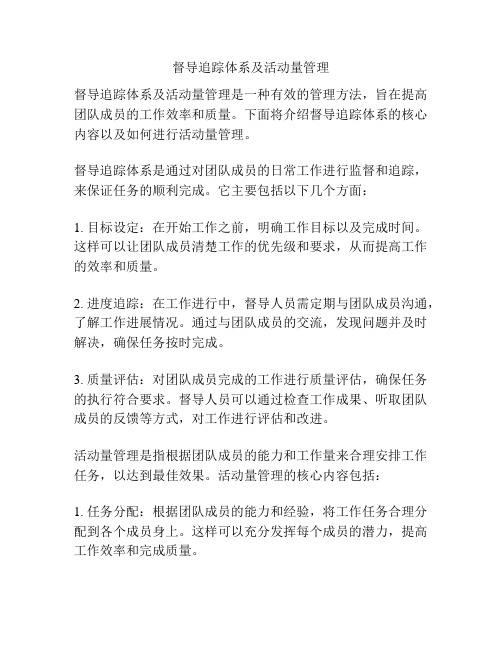 督导追踪体系及活动量管理

督导追踪体系及活动量管理是一种有效的管理方法，旨在提高团队成员的工作效率和质量。下面将介绍督导追踪体系的核心内容以及如何进行活动量管理。

督导追踪体系是通过对团队成员的日常工作进行监督和追踪，来保证任务的顺利完成。它主要包括以下几个方面：

1. 目标设定：在开始工作之前，明确工作目标以及完成时间。这样可以让团队成员清楚工作的优先级和要求，从而提高工作的效率和质量。

2. 进度追踪：在工作进行中，督导人员需定期与团队成员沟通，了解工作进展情况。通过与团队成员的交流，发现问题并及时解决，确保任务按时完成。

3. 质量评估：对团队成员完成的工作进行质量评估，确保任务的执行符合要求。督导人员可以通过检查工作成果、听取团队成员的反馈等方式，对工作进行评估和改进。

活动量管理是指根据团队成员的能力和工作量来合理安排工作任务，以达到最佳效果。活动量管理的核心内容包括：

1. 任务分配：根据团队成员的能力和经验，将工作任务合理分配到各个成员身上。这样可以充分发挥每个成员的潜力，提高工作效率和完成质量。